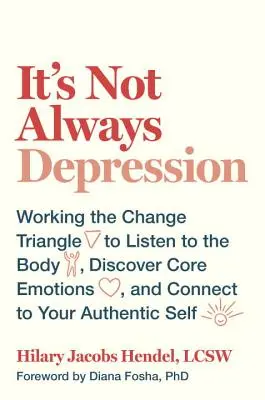 It's Not Always Depression

Working the Change Triangle to Listen to the Body, Discover Core Emotions, and Connect to Your Authentic Self

Hilary Jacobs Hendel, LCSW
Foreword by Diana Fosha, PhD